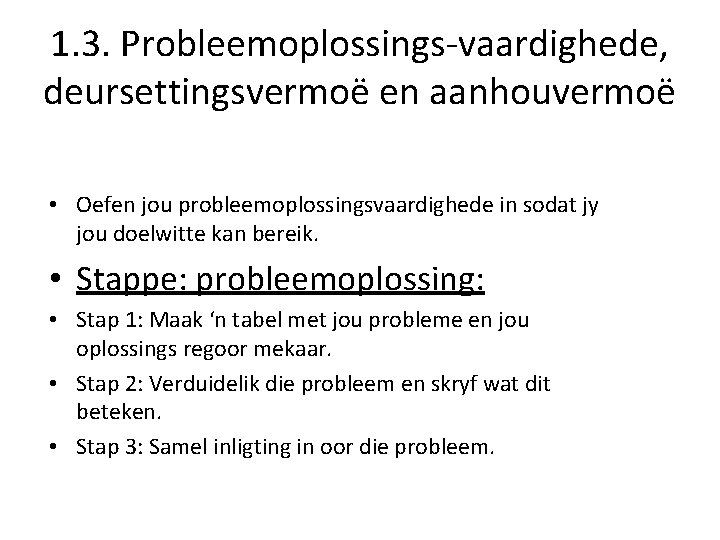 1.3. Probleemoplossings-vaardighede, deursettingsvermoë en aanhouvermoë

• Oefen jou probleemoplossingsvaardighede in sodat jy jou doelwitte kan bereik.

• Stappe: probleemoplossing:

• Stap 1: Maak ‘n tabel met jou probleme en jou oplossings regoor mekaar.

• Stap 2: Verduidelik die probleem en skryf wat dit beteken.

• Stap 3: Samel inligting in oor die probleem.